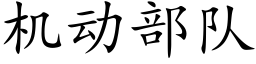 机动部队